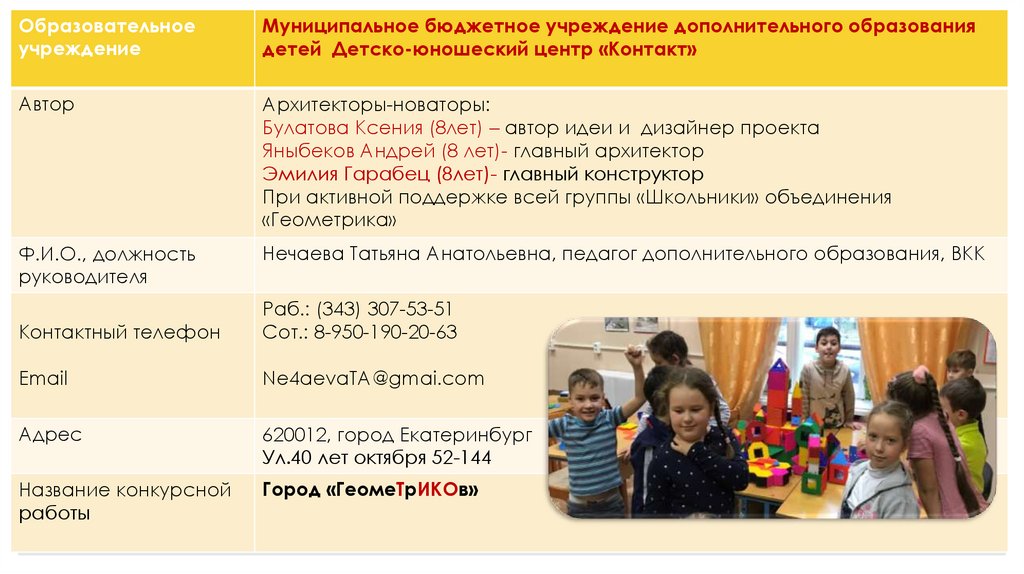 | Образовательное учреждение | Муниципальное бюджетное учреждение дополнительного образования детей Детско-юношеский центр «Контакт» |
|---|---|
| Автор | Архитекторы-новаторы: Булатова Ксения (8лет) – автор идеи и дизайнер проекта Яныбеков Андрей (8 лет)- главный архитектор Эмилия Гарабец (8лет)- главный конструктор При активной поддержке всей группы «Школьники» объединения «Геометрика» |
| Ф.И.О., должность руководителя | Нечаева Татьяна Анатольевна, педагог дополнительного образования, ВКК |
| Контактный телефон Email | Раб.: (343) 307-53-51 Сот.: 8-950-190-20-63 Ne4aevaTA@gmai.com |
| Адрес | 620012, город Екатеринбург Ул.40 лет октября 52-144 |
| Название конкурсной работы | Город «ГеомеТрИКОв» |